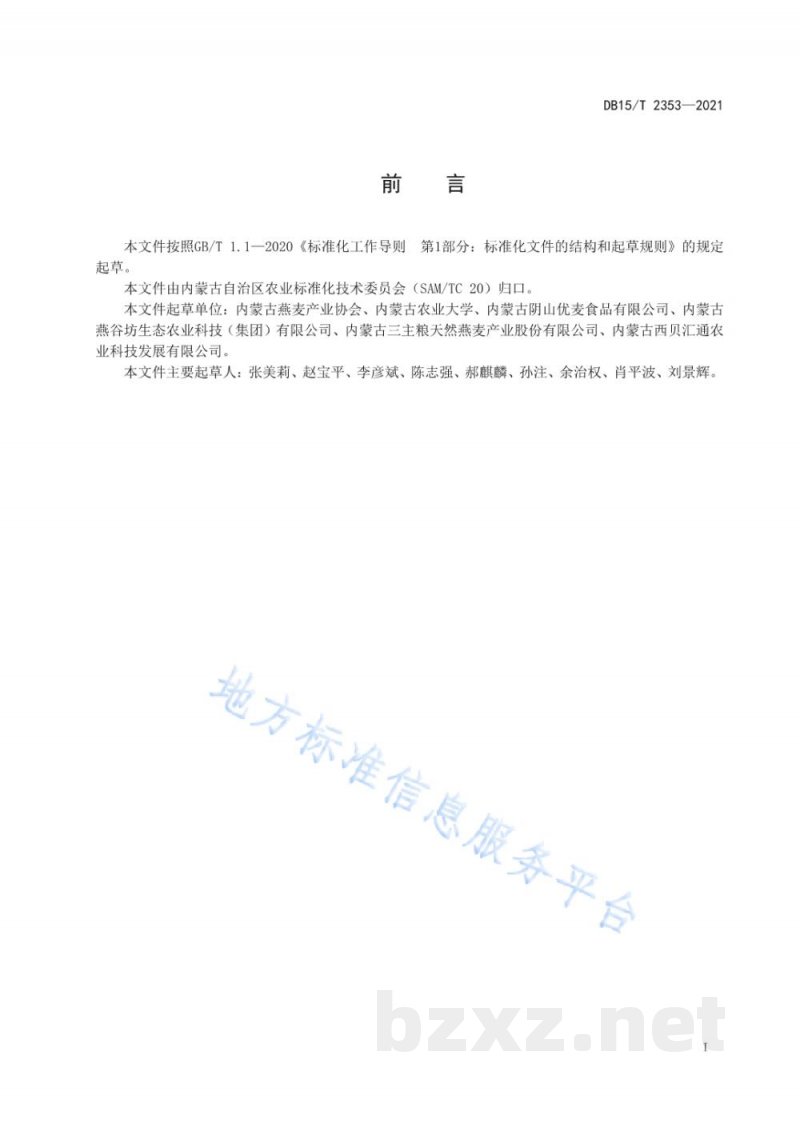 DB15/T 2353—2021

前　言

本文件按照GB/T 1.1—2020《标准化工作导则　第1部分：标准化文件的结构和起草规则》的规定起草。

本文件由内蒙古自治区农业标准化技术委员会（SAM/TC 20）归口。

本文件起草单位：内蒙古燕麦产业协会、内蒙古农业大学、内蒙古阴山优麦食品有限公司、内蒙古燕谷坊生态农业科技（集团）有限公司、内蒙古三主粮天然燕麦产业股份有限公司、内蒙古西贝汇通农业科技发展有限公司。

本文件主要起草人：张美莉、赵宝平、李彦斌、陈志强、郝麒麟、孙注、余治权、肖平波、刘景辉。

地方标准信息服务平台

bzxz.net

I